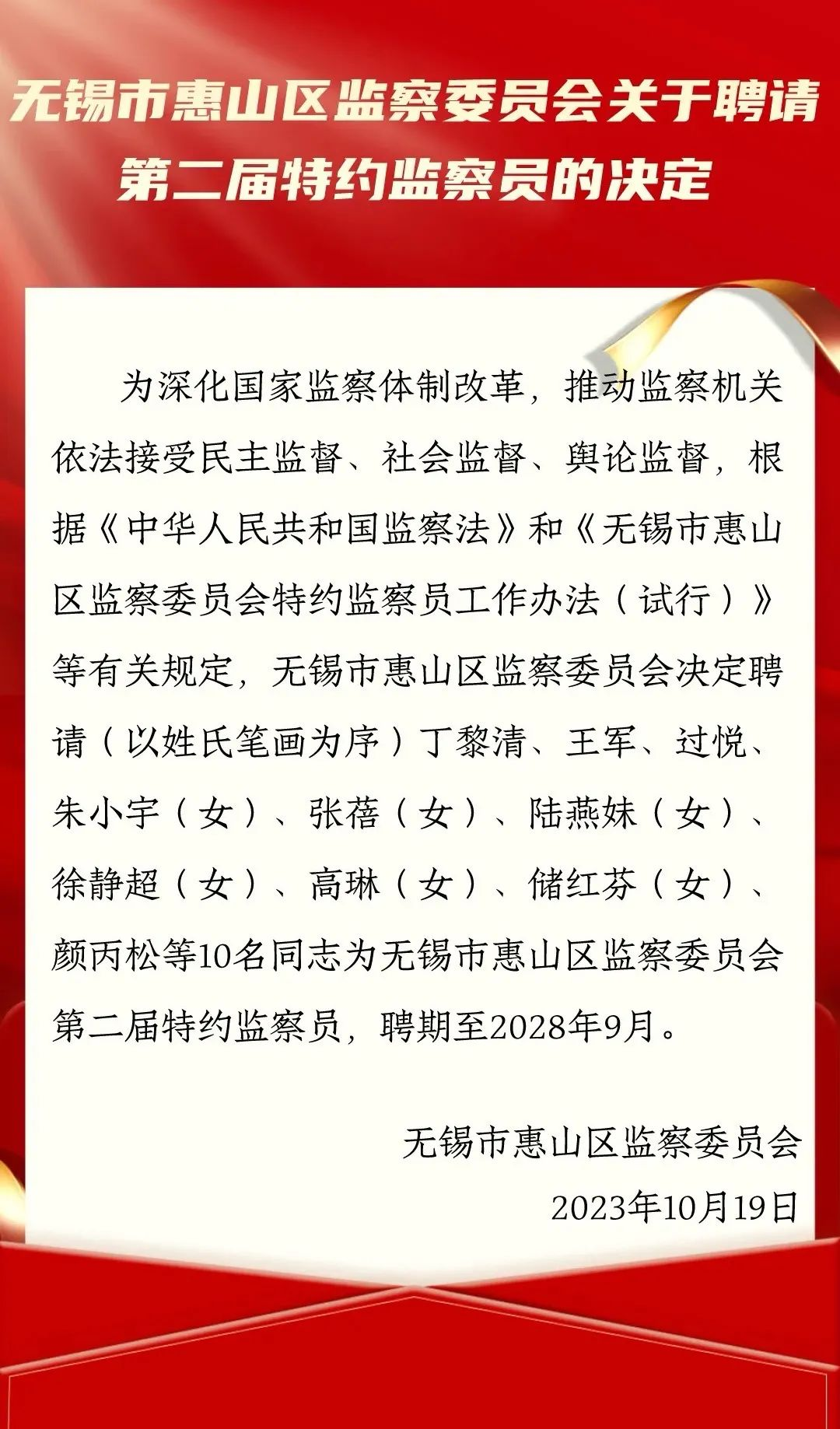 无锡市惠山区监察委员会关于聘请第二届特约监察员的决定

为深化国家监察体制改革，推动监察机关依法接受民主监督、社会监督、舆论监督，根据《中华人民共和国监察法》和《无锡市惠山区监察委员会特约监察员工作办法（试行）》等有关规定，无锡市惠山区监察委员会决定聘请（以姓氏笔画为序）丁黎清、王军、过悦、朱小宇（女）、张蓓（女）、陆燕妹（女）、徐静超（女）、高琳（女）、储红芬（女）、颜丙松等10名同志为无锡市惠山区监察委员会第二届特约监察员，聘期至2028年9月。

无锡市惠山区监察委员会
2023年10月19日